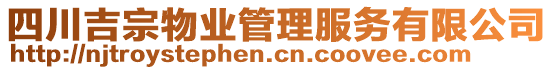 四川吉宗物业管理服务有限公司
http://njtroystephen.cn.coovee.com